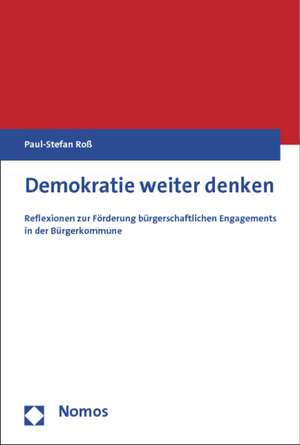 Paul-Stefan Roß

Demokratie weiter denken

Reflexionen zur Förderung bürgerschaftlichen Engagements in der Bürgerkommune

Nomos